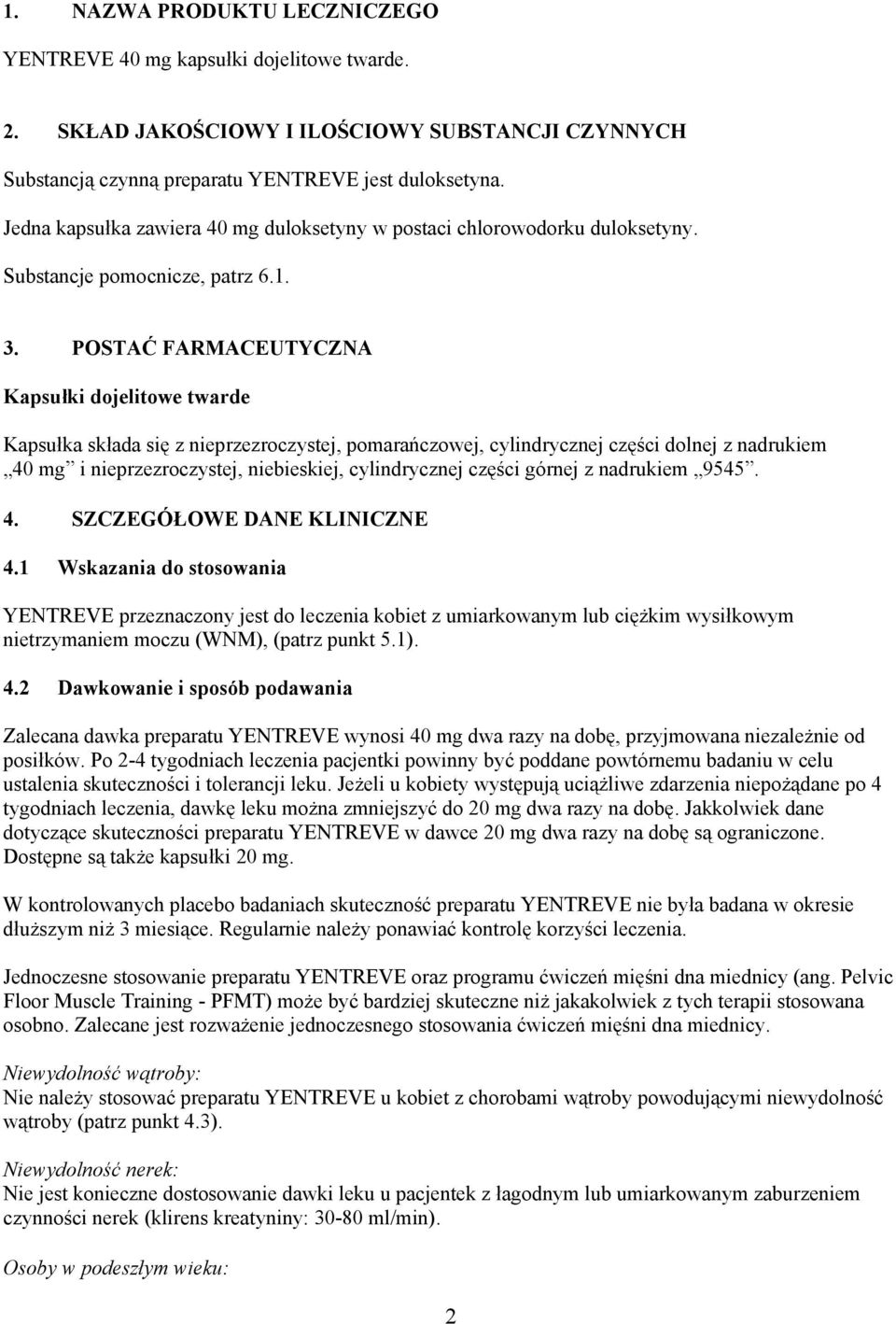 1. NAZWA PRODUKTU LECZNICZEGO

YENTREVE 40 mg kapsułki dojelitowe twarde.

2. SKŁAD JAKOŚCIOWY I ILOŚCIOWY SUBSTANCJI CZYNNYCH

Substancją czynną preparatu YENTREVE jest duloksetyna.

Jedna kapsułka zawiera 40 mg duloksetyny w postaci chlorowodorku duloksetyny.

Substancje pomocnicze, patrz 6.1.

3. POSTAĆ FARMACEUTYCZNA

Kapsułki dojelitowe twarde

Kapsułka składa się z nieprzezroczystej, pomarańczowej, cylindrycznej części dolnej z nadrukiem „40 mg” i nieprzezroczystej, niebieskiej, cylindrycznej części górnej z nadrukiem „9545”.

4. SZCZEGÓŁOWE DANE KLINICZNE

4.1 Wskazania do stosowania

YENTREVE przeznaczony jest do leczenia kobiet z umiarkowanym lub ciężkim wysiłkowym nietrzymaniem moczu (WNM), (patrz punkt 5.1).

4.2 Dawkowanie i sposób podawania

Zalecana dawka preparatu YENTREVE wynosi 40 mg dwa razy na dobę, przyjmowana niezależnie od posiłków. Po 2-4 tygodniach leczenia pacjentki powinny być poddane powtórnemu badaniu w celu ustalenia skuteczności i tolerancji leku. Jeżeli u kobiety występują uciążliwe zdarzenia niepożądane po 4 tygodniach leczenia, dawkę leku można zmniejszyć do 20 mg dwa razy na dobę. Jakkolwiek dane dotyczące skuteczności preparatu YENTREVE w dawce 20 mg dwa razy na dobę są ograniczone. Dostępne są także kapsułki 20 mg.

W kontrolowanych placebo badaniach skuteczność preparatu YENTREVE nie była badana w okresie dłuższym niż 3 miesiące. Regularnie należy ponawiać kontrolę korzyści leczenia.

Jednoczesne stosowanie preparatu YENTREVE oraz programu ćwiczeń mięśni dna miednicy (ang. Pelvic Floor Muscle Training - PFMT) może być bardziej skuteczne niż jakakolwiek z tych terapii stosowana osobno. Zalecane jest rozważenie jednoczesnego stosowania ćwiczeń mięśni dna miednicy.

Niewydolność wątroby:
Nie należy stosować preparatu YENTREVE u kobiet z chorobami wątroby powodującymi niewydolność wątroby (patrz punkt 4.3).

Niewydolność nerek:
Nie jest konieczne dostosowanie dawki leku u pacjentek z łagodnym lub umiarkowanym zaburzeniem czynności nerek (klirens kreatyniny: 30-80 ml/min).

Osoby w podeszłym wieku:

2